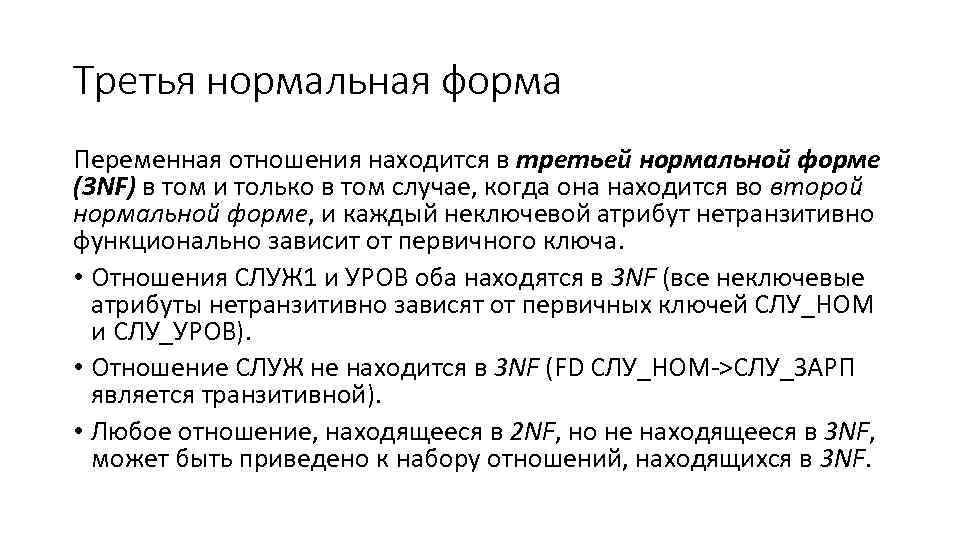 Третья нормальная форма

Переменная отношения находится в третьей нормальной форме (3NF) в том и только в том случае, когда она находится во второй нормальной форме, и каждый неключевой атрибут нетранзитивно функционально зависит от первичного ключа.

• Отношения СЛУЖ1 и УРОВ оба находятся в 3NF (все неключевые атрибуты нетранзитивно зависят от первичных ключей СЛУ_НОМ и СЛУ_УРОВ).
• Отношение СЛУЖ не находится в 3NF (FD СЛУ_НОМ->СЛУ_ЗАРП является транзитивной).
• Любое отношение, находящееся в 2NF, но не находящееся в 3NF, может быть приведено к набору отношений, находящихся в 3NF.